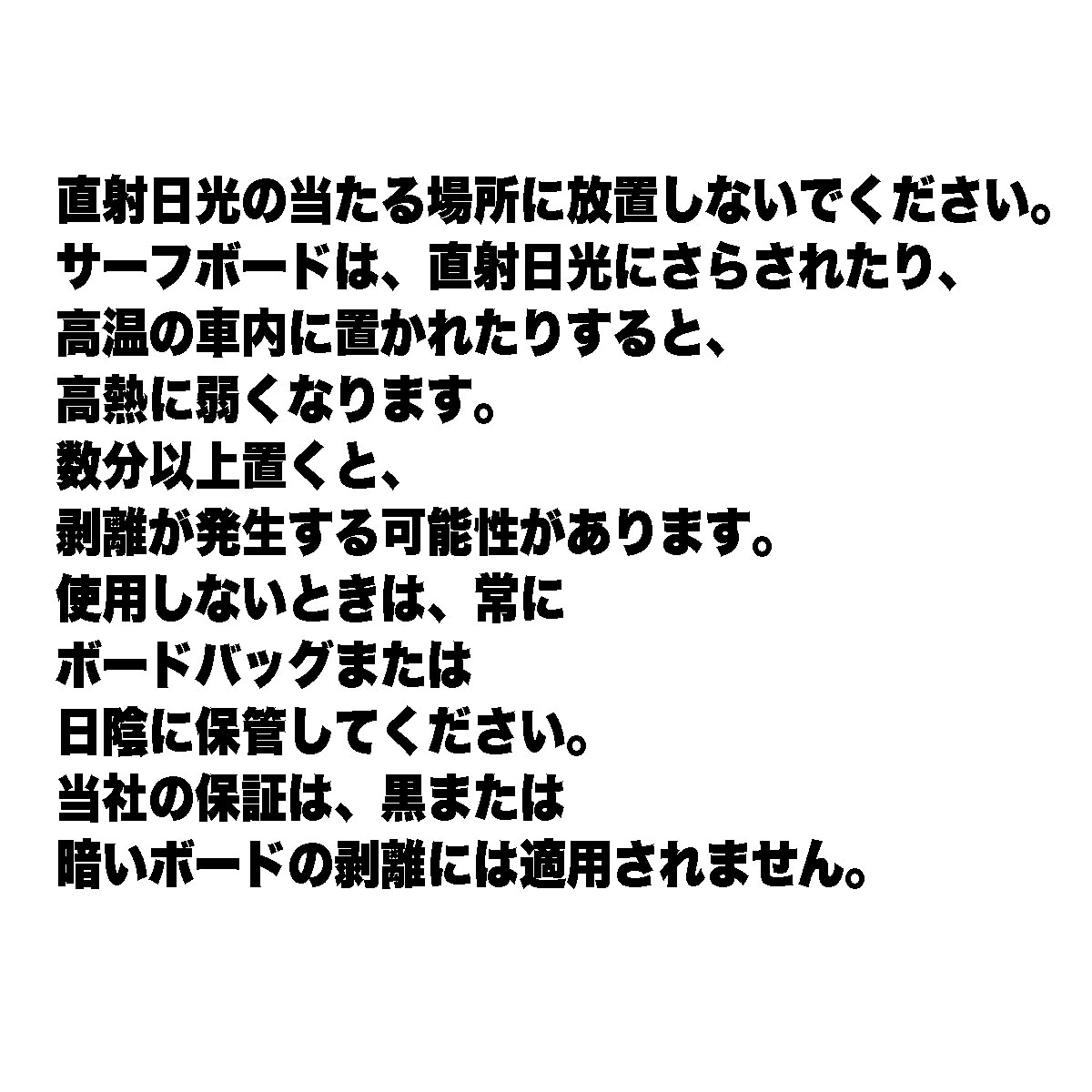 直射日光の当たる場所に放置しないでください。
サーフボードは、直射日光にさらされたり、
高温の車内に置かれたりすると、
高熱に弱くなります。
数分以上置くと、
剥離が発生する可能性があります。
使用しないときは、常に
ボードバッグまたは
日陰に保管してください。
当社の保証は、黒または
暗いボードの剥離には適用されません。